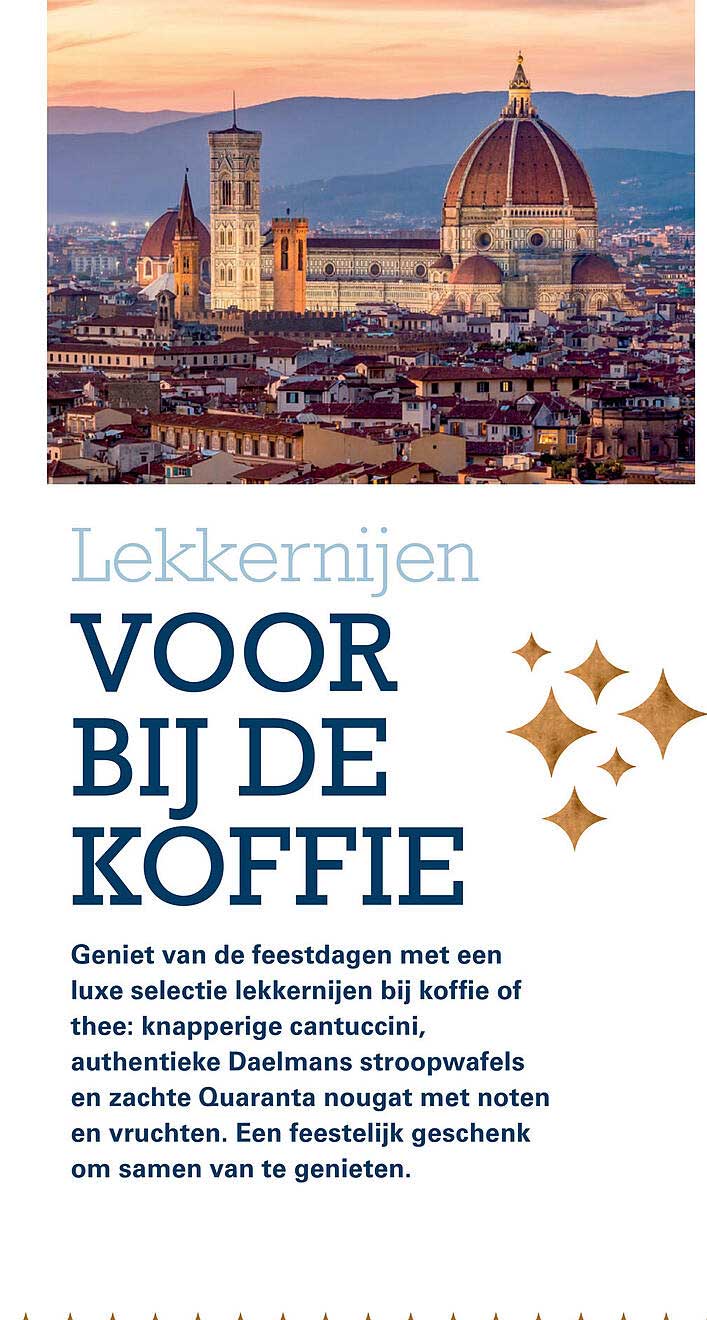 Lekkernijen

VOOR BIJ DE KOFFIE

Geniet van de feestdagen met een luxe selectie lekkernijen bij koffie of thee: knapperige cantuccini, authentieke Daelmans stroopwafels en zachte Quaranta nougat met noten en vruchten. Een feestelijk geschenk om samen van te genieten.